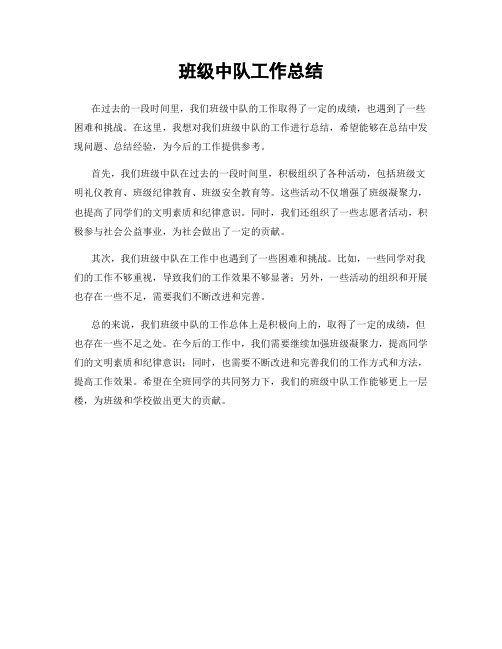 班级中队工作总结

在过去的一段时间里，我们班级中队的工作取得了一定的成绩，也遇到了一些困难和挑战。在这里，我想对我们班级中队的工作进行总结，希望能够在总结中发现问题、总结经验，为今后的工作提供参考。

首先，我们班级中队在过去的一段时间里，积极组织了各种活动，包括班级文明礼仪教育、班级纪律教育、班级安全教育等。这些活动不仅增强了班级凝聚力，也提高了同学们的文明素质和纪律意识。同时，我们还组织了一些志愿者活动，积极参与社会公益事业，为社会做出了一定的贡献。

其次，我们班级中队在工作中也遇到了一些困难和挑战。比如，一些同学对我们的工作不够重视，导致我们的工作效果不够显著；另外，一些活动的组织和开展也存在一些不足，需要我们不断改进和完善。

总的来说，我们班级中队的工作总体上是积极向上的，取得了一定的成绩，但也存在一些不足之处。在今后的工作中，我们需要继续加强班级凝聚力，提高同学们的文明素质和纪律意识；同时，也需要不断改进和完善我们的工作方式和方法，提高工作效果。希望在全班同学的共同努力下，我们的班级中队工作能够更上一层楼，为班级和学校做出更大的贡献。